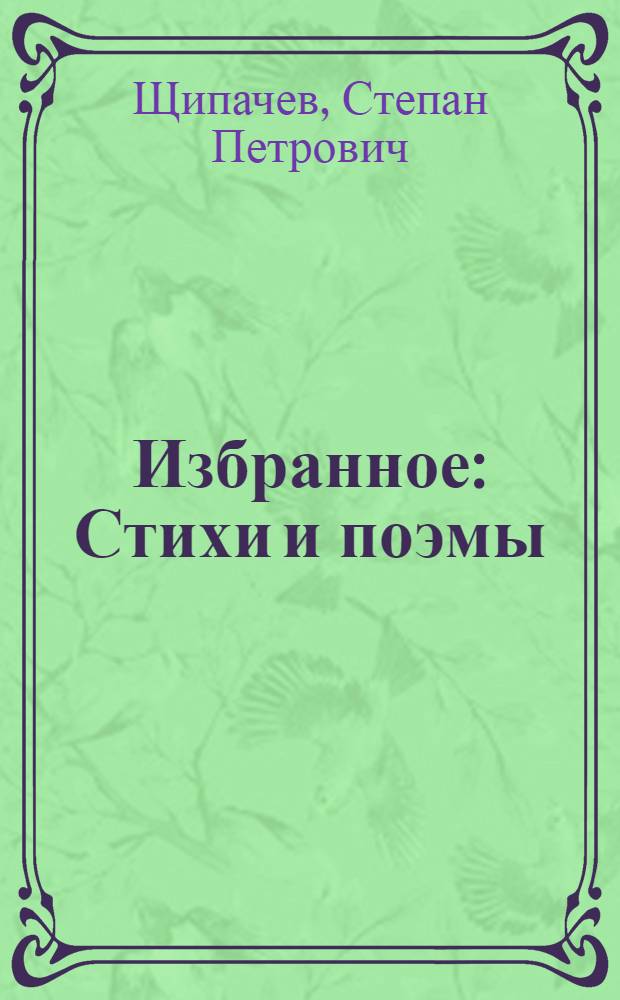 Щипачев, Степан Петрович

Избранное: Стихи и поэмы